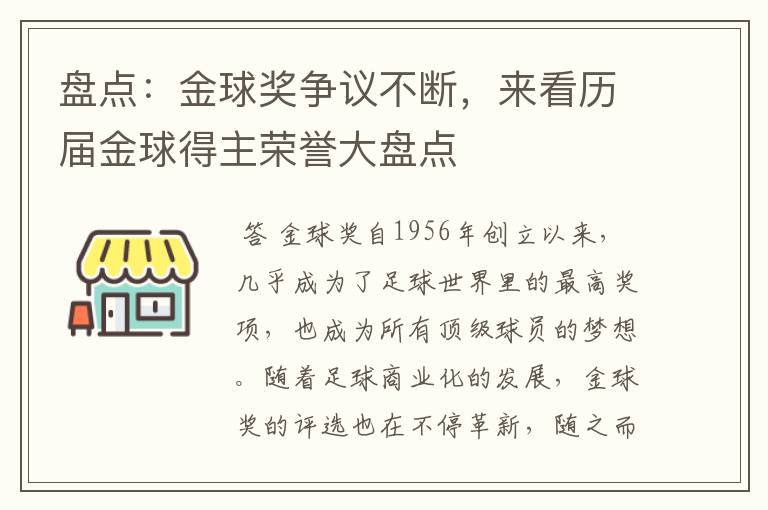 盘点：金球奖争议不断，来看历届金球得主荣誉大盘点

答 金球奖自1956年创立以来，几乎成为了足球世界里的最高奖项，也成为所有顶级球员的梦想。随着足球商业化的发展，金球奖的评选也在不停革新，随之而